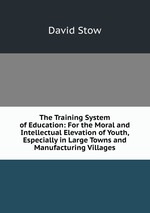 David Stow

The Training System of Education: For the Moral and Intellectual Elevation of Youth, Especially in Large Towns and Manufacturing Villages